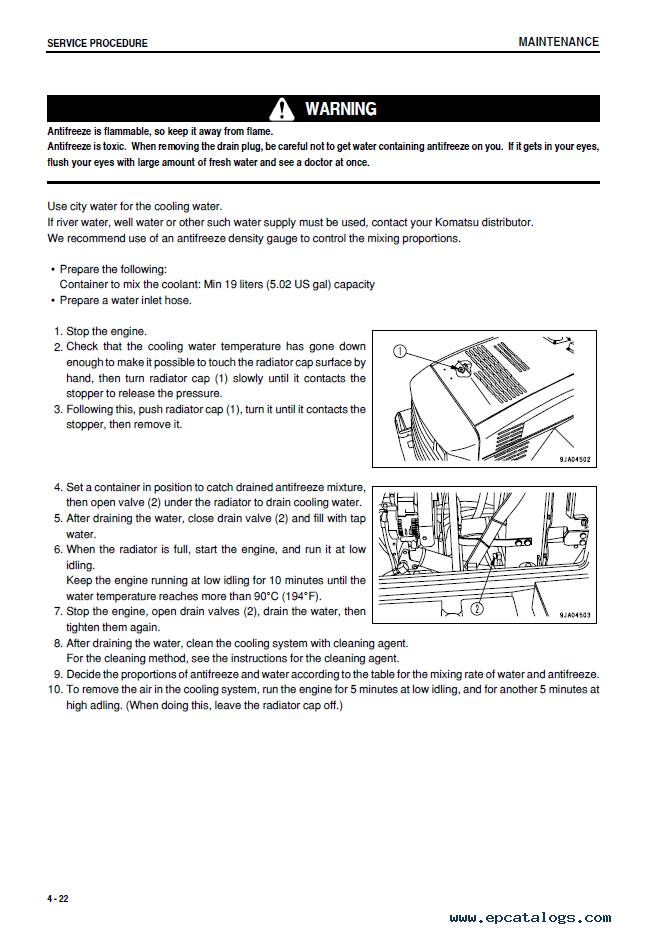 SERVICE PROCEDURE

MAINTENANCE

WARNING

Antifreeze is flammable, so keep it away from flame.
Antifreeze is toxic. When removing the drain plug, be careful not to get water containing antifreeze on you. If it gets in your eyes, flush your eyes with large amount of fresh water and see a doctor at once.

Use city water for the cooling water.
If river water, well water or other such water supply must be used, contact your Komatsu distributor.
We recommend use of an antifreeze density gauge to control the mixing proportions.

• Prepare the following:
Container to mix the coolant: Min 19 liters (5.02 US gal) capacity
• Prepare a water inlet hose.

1. Stop the engine.
2. Check that the cooling water temperature has gone down enough to make it possible to touch the radiator cap surface by hand, then turn radiator cap (1) slowly until it contacts the stopper to release the pressure.
3. Following this, push radiator cap (1), turn it until it contacts the stopper, then remove it.

①

9JA04502

4. Set a container in position to catch drained antifreeze mixture, then open valve (2) under the radiator to drain cooling water.
5. After draining the water, close drain valve (2) and fill with tap water.
6. When the radiator is full, start the engine, and run it at low idling.
Keep the engine running at low idling for 10 minutes until the water temperature reaches more than 90°C (194°F).
7. Stop the engine, open drain valves (2), drain the water, then tighten them again.

②

9JA04503

8. After draining the water, clean the cooling system with cleaning agent.
For the cleaning method, see the instructions for the cleaning agent.
9. Decide the proportions of antifreeze and water according to the table for the mixing rate of water and antifreeze.
10. To remove the air in the cooling system, run the engine for 5 minutes at low idling, and for another 5 minutes at high adling. (When doing this, leave the radiator cap off.)

4 - 22

www.epcatalogs.com